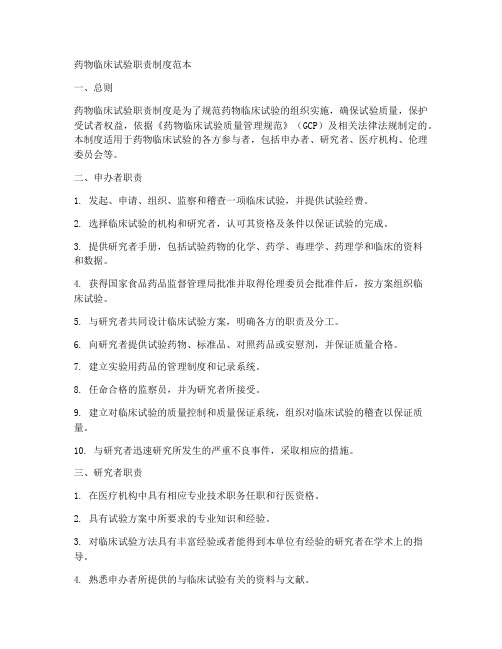 药物临床试验职责制度范本

一、总则

药物临床试验职责制度是为了规范药物临床试验的组织实施，确保试验质量，保护受试者权益，依据《药物临床试验质量管理规范》（GCP）及相关法律法规制定的。本制度适用于药物临床试验的各方参与者，包括申办者、研究者、医疗机构、伦理委员会等。

二、申办者职责

1. 发起、申请、组织、监察和稽查一项临床试验，并提供试验经费。

2. 选择临床试验的机构和研究者，认可其资格及条件以保证试验的完成。

3. 提供研究者手册，包括试验药物的化学、药学、毒理学、药理学和临床的资料和数据。

4. 获得国家食品药品监督管理局批准并取得伦理委员会批准件后，按方案组织临床试验。

5. 与研究者共同设计临床试验方案，明确各方的职责及分工。

6. 向研究者提供试验药物、标准品、对照药品或安慰剂，并保证质量合格。

7. 建立实验用药品的管理制度和记录系统。

8. 任命合格的监察员，并为研究者所接受。

9. 建立对临床试验的质量控制和质量保证系统，组织对临床试验的稽查以保证质量。

10. 与研究者迅速研究所发生的严重不良事件，采取相应的措施。

三、研究者职责

1. 在医疗机构中具有相应专业技术职务任职和行医资格。

2. 具有试验方案中所要求的专业知识和经验。

3. 对临床试验方法具有丰富经验或者能得到本单位有经验的研究者在学术上的指导。

4. 熟悉申办者所提供的与临床试验有关的资料与文献。